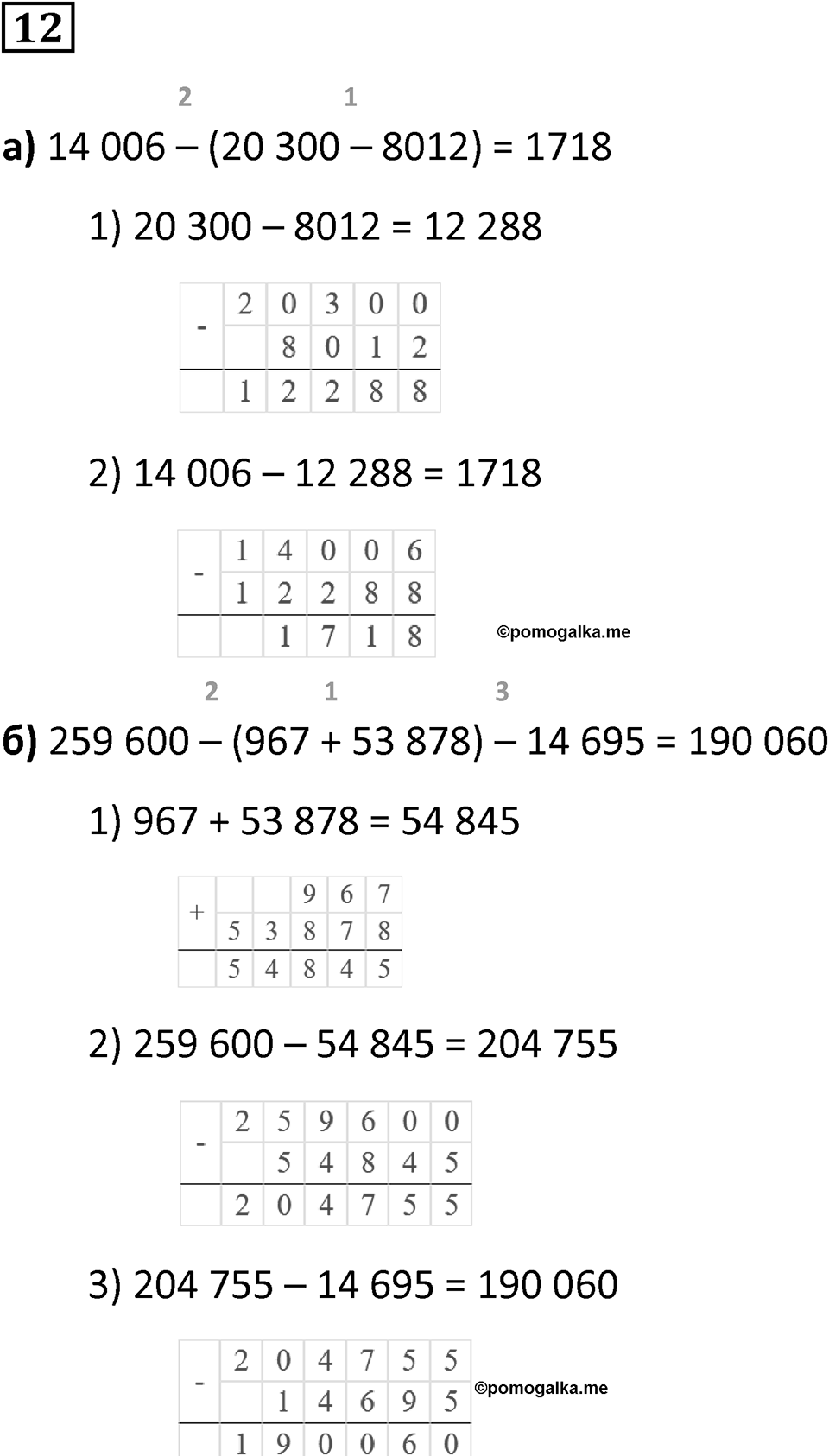 12

2 1

а) 14 006 – (20 300 – 8012) = 1718

1) 20 300 – 8012 = 12 288

| - | 2 | 0 | 3 | 0 | 0 |
|---|---|---|---|---|---|
|   |   | 8 | 0 | 1 | 2 |
|   | 1 | 2 | 2 | 8 | 8 |

2) 14 006 – 12 288 = 1718

| - | 1 | 4 | 0 | 0 | 6 |
|---|---|---|---|---|---|
|   | 1 | 2 | 2 | 8 | 8 |
|   |   | 1 | 7 | 1 | 8 |

©pomogalka.me

2 1 3

б) 259 600 – (967 + 53 878) – 14 695 = 190 060

1) 967 + 53 878 = 54 845

| + |   |   | 9 | 6 | 7 |
|---|---|---|---|---|---|
|   | 5 | 3 | 8 | 7 | 8 |
|   | 5 | 4 | 8 | 4 | 5 |

2) 259 600 – 54 845 = 204 755

| - | 2 | 5 | 9 | 6 | 0 | 0 |
|---|---|---|---|---|---|---|
|   |   | 5 | 4 | 8 | 4 | 5 |
|   | 2 | 0 | 4 | 7 | 5 | 5 |

3) 204 755 – 14 695 = 190 060

| - | 2 | 0 | 4 | 7 | 5 | 5 |
|---|---|---|---|---|---|---|
|   |   | 1 | 4 | 6 | 9 | 5 |
|   | 1 | 9 | 0 | 0 | 6 | 0 |

©pomogalka.me